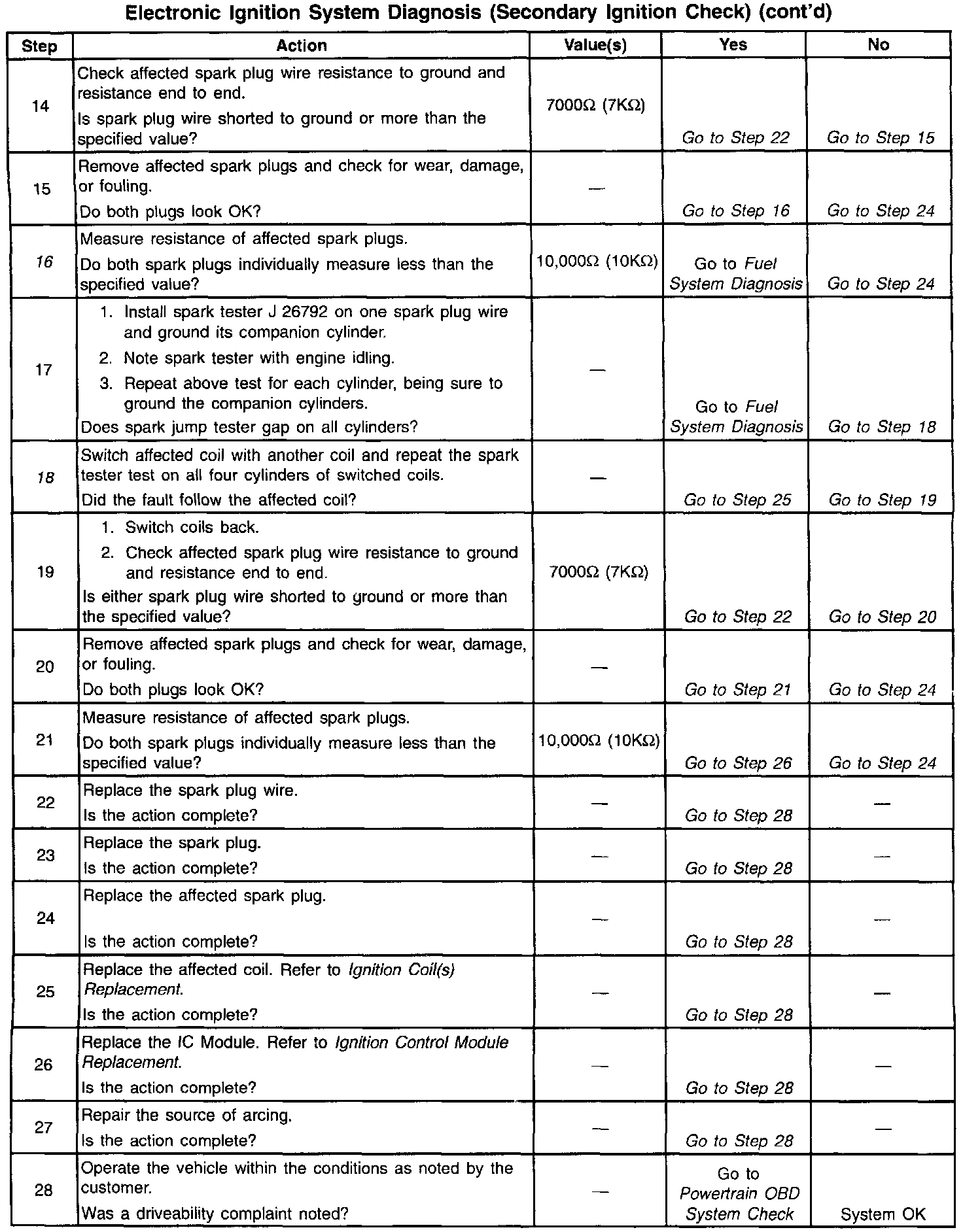 Electronic Ignition System Diagnosis (Secondary Ignition Check) (cont'd)

| Step | Action | Value(s) | Yes | No |
|---|---|---|---|---|
| 14 | Check affected spark plug wire resistance to ground and resistance end to end. Is spark plug wire shorted to ground or more than the specified value? | 7000Ω (7KΩ) | Go to Step 22 | Go to Step 15 |
| 15 | Remove affected spark plugs and check for wear, damage, or fouling. Do both plugs look OK? | — | Go to Step 16 | Go to Step 24 |
| 16 | Measure resistance of affected spark plugs. Do both spark plugs individually measure less than the specified value? | 10,000Ω (10KΩ) | Go to Fuel System Diagnosis | Go to Step 24 |
| 17 | 1. Install spark tester J 26792 on one spark plug wire and ground its companion cylinder. 2. Note spark tester with engine idling. 3. Repeat above test for each cylinder, being sure to ground the companion cylinders. Does spark jump tester gap on all cylinders? | — | Go to Fuel System Diagnosis | Go to Step 18 |
| 18 | Switch affected coil with another coil and repeat the spark tester test on all four cylinders of switched coils. Did the fault follow the affected coil? | — | Go to Step 25 | Go to Step 19 |
| 19 | 1. Switch coils back. 2. Check affected spark plug wire resistance to ground and resistance end to end. Is either spark plug wire shorted to ground or more than the specified value? | 7000Ω (7KΩ) | Go to Step 22 | Go to Step 20 |
| 20 | Remove affected spark plugs and check for wear, damage, or fouling. Do both plugs look OK? | — | Go to Step 21 | Go to Step 24 |
| 21 | Measure resistance of affected spark plugs. Do both spark plugs individually measure less than the specified value? | 10,000Ω (10KΩ) | Go to Step 26 | Go to Step 24 |
| 22 | Replace the spark plug wire. Is the action complete? | — | Go to Step 28 | — |
| 23 | Replace the spark plug. Is the action complete? | — | Go to Step 28 | — |
| 24 | Replace the affected spark plug. Is the action complete? | — | Go to Step 28 | — |
| 25 | Replace the affected coil. Refer to Ignition Coil(s) Replacement. Is the action complete? | — | Go to Step 28 | — |
| 26 | Replace the IC Module. Refer to Ignition Control Module Replacement. Is the action complete? | — | Go to Step 28 | — |
| 27 | Repair the source of arcing. Is the action complete? | — | Go to Step 28 | — |
| 28 | Operate the vehicle within the conditions as noted by the customer. Was a driveability complaint noted? | — | Go to Powertrain OBD System Check | System OK |